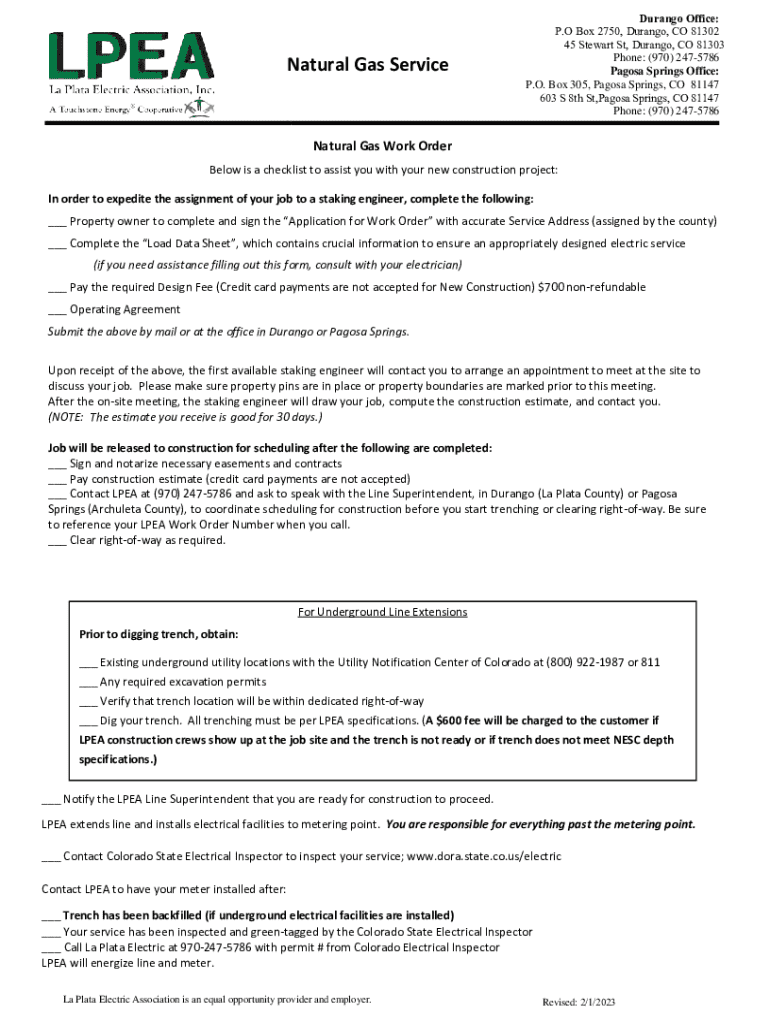 LPEA
La Plata Electric Association, Inc.
A Touchstone Energy® Cooperative

Natural Gas Service

Durango Office:
P.O Box 2750, Durango, CO 81302
45 Stewart St, Durango, CO 81303
Phone: (970) 247-5786
Pagosa Springs Office:
P.O. Box 305, Pagosa Springs, CO 81147
603 S 8th St,Pagosa Springs, CO 81147
Phone: (970) 247-5786

Natural Gas Work Order

Below is a checklist to assist you with your new construction project:

In order to expedite the assignment of your job to a staking engineer, complete the following:

___ Property owner to complete and sign the "Application for Work Order" with accurate Service Address (assigned by the county)

___ Complete the "Load Data Sheet", which contains crucial information to ensure an appropriately designed electric service

(if you need assistance filling out this form, consult with your electrician)

___ Pay the required Design Fee (Credit card payments are not accepted for New Construction) $700 non-refundable

___ Operating Agreement

Submit the above by mail or at the office in Durango or Pagosa Springs.

Upon receipt of the above, the first available staking engineer will contact you to arrange an appointment to meet at the site to discuss your job. Please make sure property pins are in place or property boundaries are marked prior to this meeting. After the on-site meeting, the staking engineer will draw your job, compute the construction estimate, and contact you. (NOTE: The estimate you receive is good for 30 days.)

Job will be released to construction for scheduling after the following are completed:
___ Sign and notarize necessary easements and contracts
___ Pay construction estimate (credit card payments are not accepted)
___ Contact LPEA at (970) 247-5786 and ask to speak with the Line Superintendent, in Durango (La Plata County) or Pagosa Springs (Archuleta County), to coordinate scheduling for construction before you start trenching or clearing right-of-way. Be sure to reference your LPEA Work Order Number when you call.
___ Clear right-of-way as required.

For Underground Line Extensions

Prior to digging trench, obtain:

___ Existing underground utility locations with the Utility Notification Center of Colorado at (800) 922-1987 or 811
___ Any required excavation permits
___ Verify that trench location will be within dedicated right-of-way
___ Dig your trench. All trenching must be per LPEA specifications. (A $600 fee will be charged to the customer if LPEA construction crews show up at the job site and the trench is not ready or if trench does not meet NESC depth specifications.)

___ Notify the LPEA Line Superintendent that you are ready for construction to proceed.

LPEA extends line and installs electrical facilities to metering point. You are responsible for everything past the metering point.

___ Contact Colorado State Electrical Inspector to inspect your service; www.dora.state.co.us/electric

Contact LPEA to have your meter installed after:

___ Trench has been backfilled (if underground electrical facilities are installed)
___ Your service has been inspected and green-tagged by the Colorado State Electrical Inspector
___ Call La Plata Electric at 970-247-5786 with permit # from Colorado Electrical Inspector
LPEA will energize line and meter.

La Plata Electric Association is an equal opportunity provider and employer.

Revised: 2/1/2023